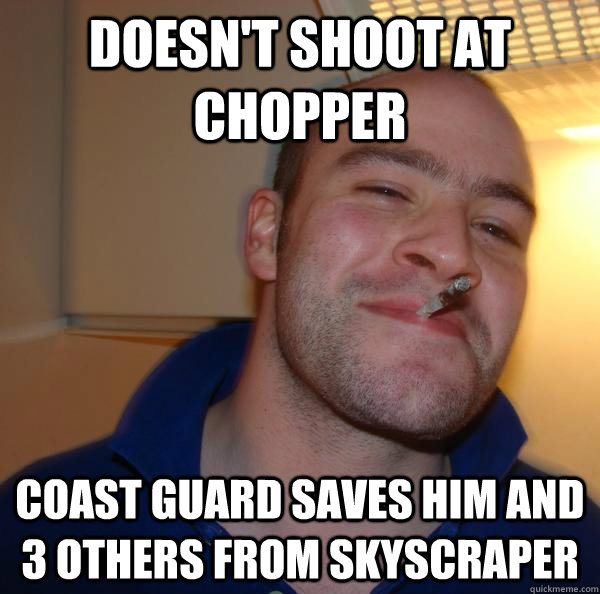 DOESN'T SHOOT AT CHOPPER

COAST GUARD SAVES HIM AND 3 OTHERS FROM SKYSCRAPER

quickmeme.com